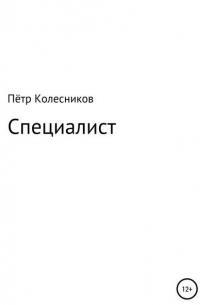 Пётр Колесников

Специалист

12+